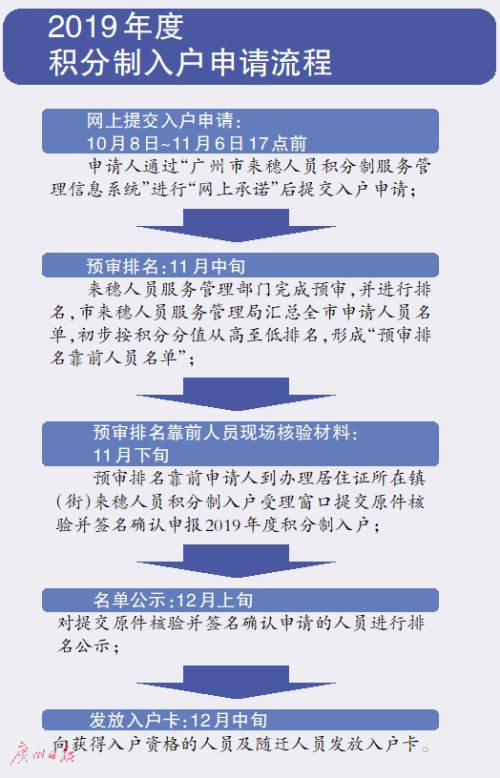 2019年度
积分制入户申请流程

网上提交入户申请：
10月8日~11月6日17点前

申请人通过“广州市来穗人员积分制服务管理信息系统”进行“网上承诺”后提交入户申请；

预审排名：11月中旬

来穗人员服务管理部门完成预审，并进行排名，市来穗人员服务管理局汇总全市申请人员名单，初步按积分分值从高至低排名，形成“预审排名靠前人员名单”；

预审排名靠前人员现场核验材料：
11月下旬

预审排名靠前申请人到办理居住证所在镇（街）来穗人员积分制入户受理窗口提交原件核验并签名确认申报2019年度积分制入户；

名单公示：12月上旬

对提交原件核验并签名确认申请的人员进行排名公示；

发放入户卡：12月中旬

向获得入户资格的人员及随迁人员发放入户卡。

广州日报